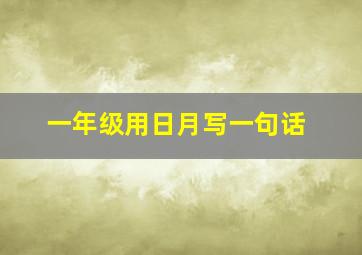 一年级用日月写一句话